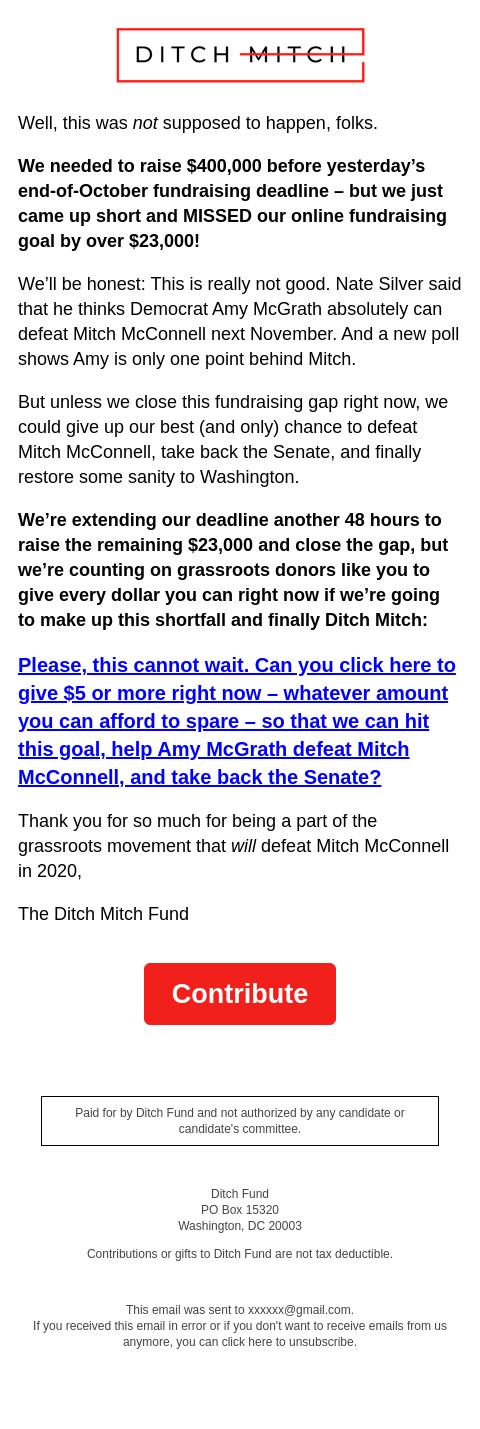 DITCH MITCH

Well, this was not supposed to happen, folks.

We needed to raise $400,000 before yesterday's end-of-October fundraising deadline – but we just came up short and MISSED our online fundraising goal by over $23,000!

We'll be honest: This is really not good. Nate Silver said that he thinks Democrat Amy McGrath absolutely can defeat Mitch McConnell next November. And a new poll shows Amy is only one point behind Mitch.

But unless we close this fundraising gap right now, we could give up our best (and only) chance to defeat Mitch McConnell, take back the Senate, and finally restore some sanity to Washington.

We're extending our deadline another 48 hours to raise the remaining $23,000 and close the gap, but we're counting on grassroots donors like you to give every dollar you can right now if we're going to make up this shortfall and finally Ditch Mitch:

Please, this cannot wait. Can you click here to give $5 or more right now – whatever amount you can afford to spare – so that we can hit this goal, help Amy McGrath defeat Mitch McConnell, and take back the Senate?

Thank you for so much for being a part of the grassroots movement that will defeat Mitch McConnell in 2020,

The Ditch Mitch Fund

Contribute

Paid for by Ditch Fund and not authorized by any candidate or candidate's committee.

Ditch Fund
PO Box 15320
Washington, DC 20003

Contributions or gifts to Ditch Fund are not tax deductible.

This email was sent to xxxxxx@gmail.com.
If you received this email in error or if you don't want to receive emails from us anymore, you can click here to unsubscribe.